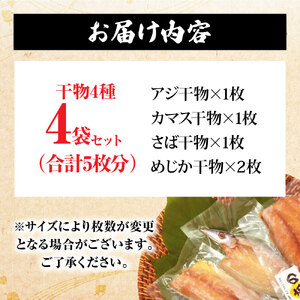 お届け内容

干物4種
4袋セット
（合計5枚分）

アジ干物×1枚
カマス干物×1枚
さば干物×1枚
めじか干物×2枚

※サイズにより枚数が変更となる場合がございます。ご了承ください。